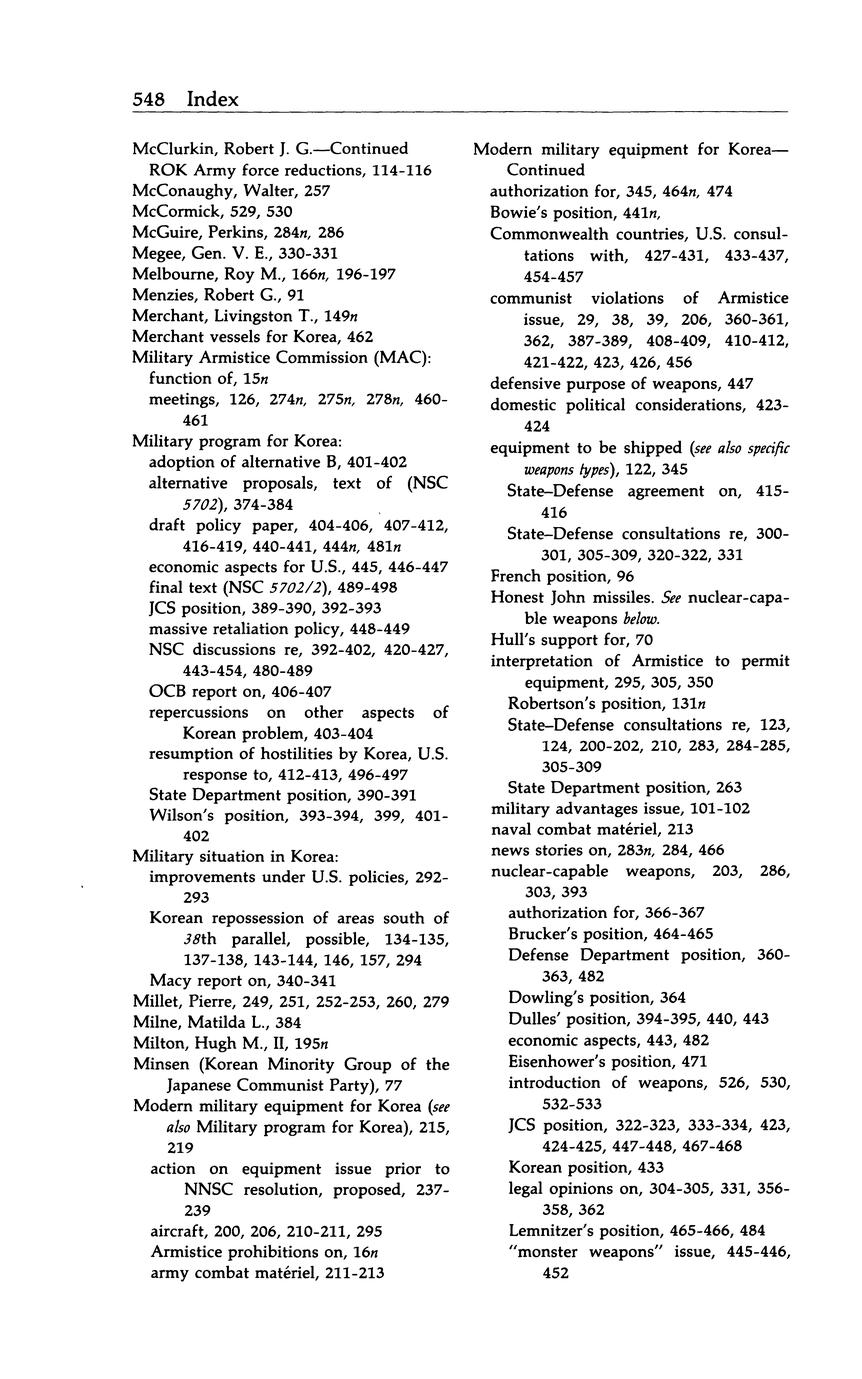 548 Index

McClurkin, Robert J. G.—Continued
ROK Army force reductions, 114-116
McConaughy, Walter, 257
McCormick, 529, 530
McGuire, Perkins, 284n, 286
Megee, Gen. V. E., 330-331
Melbourne, Roy M., 166n, 196-197
Menzies, Robert G., 91
Merchant, Livingston T., 149n
Merchant vessels for Korea, 462
Military Armistice Commission (MAC):
function of, 15n
meetings, 126, 274n, 275n, 278n, 460-461
Military program for Korea:
adoption of alternative B, 401-402
alternative proposals, text of (NSC 5702), 374-384
draft policy paper, 404-406, 407-412, 416-419, 440-441, 444n, 481n
economic aspects for U.S., 445, 446-447
final text (NSC 5702/2), 489-498
JCS position, 389-390, 392-393
massive retaliation policy, 448-449
NSC discussions re, 392-402, 420-427, 443-454, 480-489
OCB report on, 406-407
repercussions on other aspects of Korean problem, 403-404
resumption of hostilities by Korea, U.S. response to, 412-413, 496-497
State Department position, 390-391
Wilson's position, 393-394, 399, 401-402
Military situation in Korea:
improvements under U.S. policies, 292-293
Korean repossession of areas south of 38th parallel, possible, 134-135, 137-138, 143-144, 146, 157, 294
Macy report on, 340-341
Millet, Pierre, 249, 251, 252-253, 260, 279
Milne, Matilda L., 384
Milton, Hugh M., II, 195n
Minsen (Korean Minority Group of the Japanese Communist Party), 77
Modern military equipment for Korea (see also Military program for Korea), 215, 219
action on equipment issue prior to NNSC resolution, proposed, 237-239
aircraft, 200, 206, 210-211, 295
Armistice prohibitions on, 16n
army combat matériel, 211-213

Modern military equipment for Korea—Continued
authorization for, 345, 464n, 474
Bowie's position, 441n,
Commonwealth countries, U.S. consultations with, 427-431, 433-437, 454-457
communist violations of Armistice issue, 29, 38, 39, 206, 360-361, 362, 387-389, 408-409, 410-412, 421-422, 423, 426, 456
defensive purpose of weapons, 447
domestic political considerations, 423-424
equipment to be shipped (see also specific weapons types), 122, 345
State-Defense agreement on, 415-416
State-Defense consultations re, 300-301, 305-309, 320-322, 331
French position, 96
Honest John missiles. See nuclear-capable weapons below.
Hull's support for, 70
interpretation of Armistice to permit equipment, 295, 305, 350
Robertson's position, 131n
State-Defense consultations re, 123, 124, 200-202, 210, 283, 284-285, 305-309
State Department position, 263
military advantages issue, 101-102
naval combat matériel, 213
news stories on, 283n, 284, 466
nuclear-capable weapons, 203, 286, 303, 393
authorization for, 366-367
Brucker's position, 464-465
Defense Department position, 360-363, 482
Dowling's position, 364
Dulles' position, 394-395, 440, 443
economic aspects, 443, 482
Eisenhower's position, 471
introduction of weapons, 526, 530, 532-533
JCS position, 322-323, 333-334, 423, 424-425, 447-448, 467-468
Korean position, 433
legal opinions on, 304-305, 331, 356-358, 362
Lemnitzer's position, 465-466, 484
"monster weapons" issue, 445-446, 452